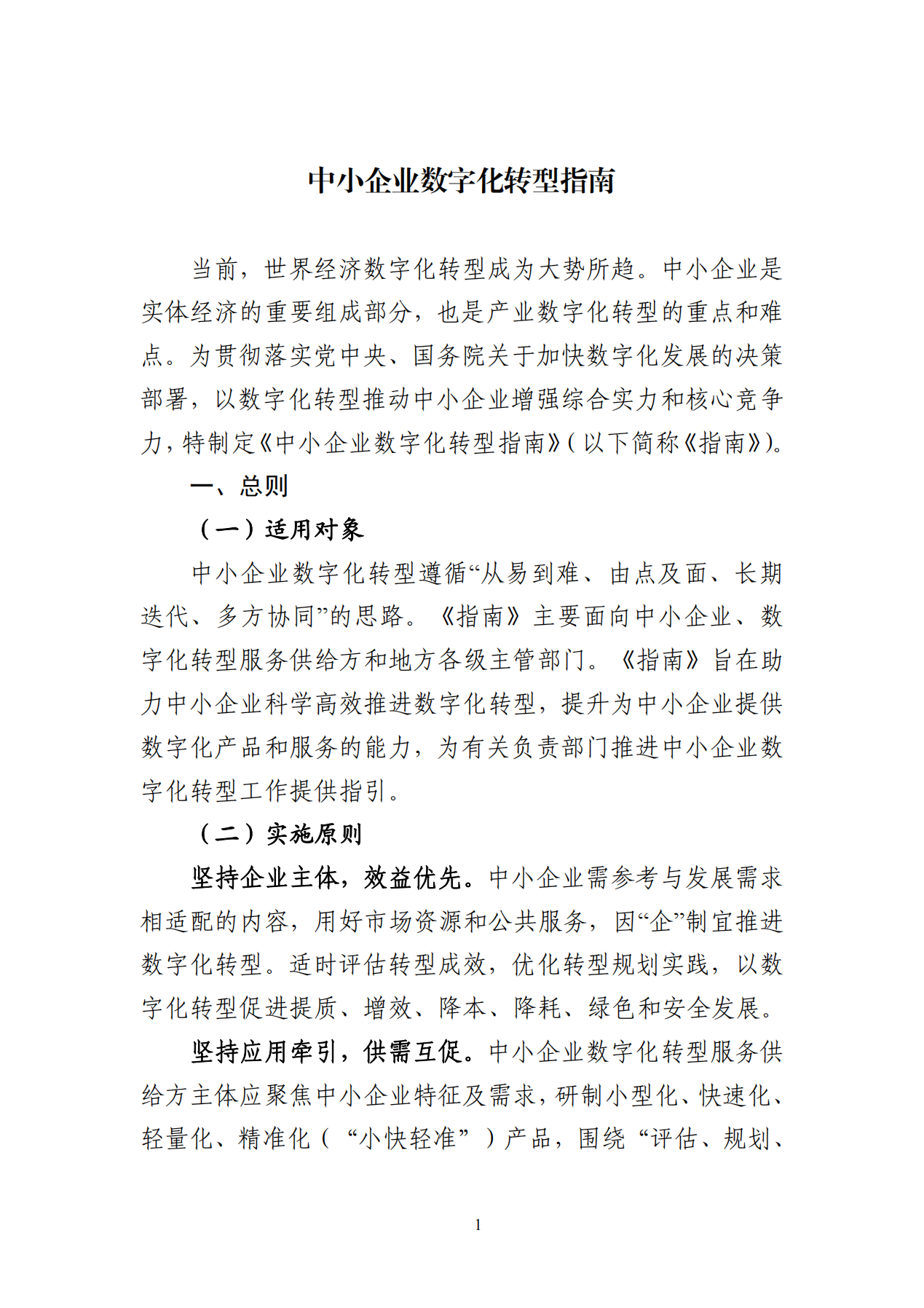 中小企业数字化转型指南

当前，世界经济数字化转型成为大势所趋。中小企业是实体经济的重要组成部分，也是产业数字化转型的重点和难点。为贯彻落实党中央、国务院关于加快数字化发展的决策部署，以数字化转型推动中小企业增强综合实力和核心竞争力，特制定《中小企业数字化转型指南》(以下简称《指南》)。

一、总则

（一）适用对象

中小企业数字化转型遵循“从易到难、由点及面、长期迭代、多方协同”的思路。《指南》主要面向中小企业、数字化转型服务供给方和地方各级主管部门。《指南》旨在助力中小企业科学高效推进数字化转型，提升为中小企业提供数字化产品和服务的能力，为有关负责部门推进中小企业数字化转型工作提供指引。

（二）实施原则

坚持企业主体，效益优先。中小企业需参考与发展需求相适配的内容，用好市场资源和公共服务，因“企”制宜推进数字化转型。适时评估转型成效，优化转型规划实践，以数字化转型促进提质、增效、降本、降耗、绿色和安全发展。

坚持应用牵引，供需互促。中小企业数字化转型服务供给方主体应聚焦中小企业特征及需求，研制小型化、快速化、轻量化、精准化（“小快轻准”）产品，围绕“评估、规划、

1